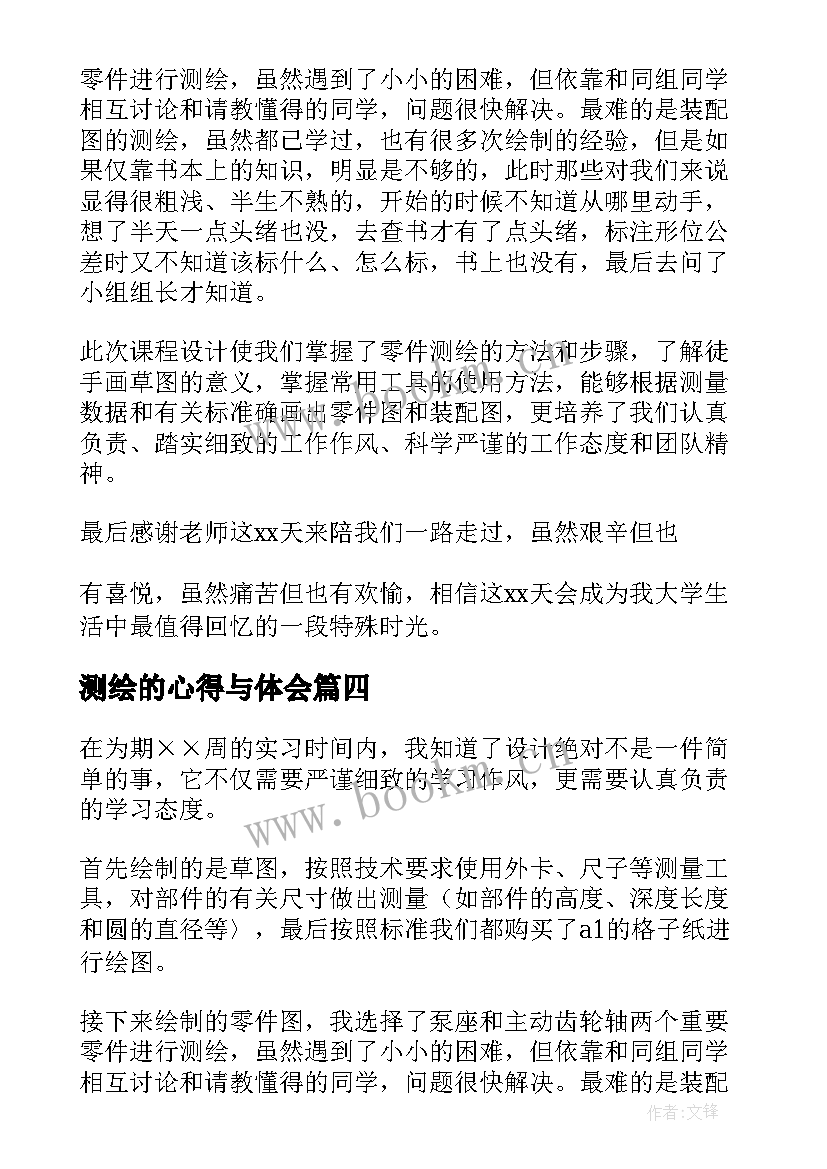 零件进行测绘，虽然遇到了小小的困难，但依靠和同组同学相互讨论和请教懂得的同学，问题很快解决。最难的是装配图的测绘，虽然都已学过，也有很多次绘制的经验，但是如果仅靠书本上的知识，明显是不够的，此时那些对我们来说显得很粗浅、半生不熟的，开始的时候不知道从哪里动手，想了半天一点头绪也没，去查书才有了点头绪，标注形位公差时又不知道该标什么、怎么标，书上也没有，最后去问了小组组长才知道。

此次课程设计使我们掌握了零件测绘的方法和步骤，了解徒手画草图的意义，掌握常用工具的使用方法，能够根据测量数据和有关标准确画出零件图和装配图，更培养了我们认真负责、踏实细致的工作作风、科学严谨的工作态度和团队精神。

最后感谢老师这xx天来陪我们一路走过，虽然艰辛但也

有喜悦，虽然痛苦但也有欢愉，相信这xx天会成为我大学生活中最值得回忆的一段特殊时光。

测绘的心得与体会篇四

在为期××周的实习时间内，我知道了设计绝对不是一件简单的事，它不仅需要严谨细致的学习作风，更需要认真负责的学习态度。

首先绘制的是草图，按照技术要求使用外卡、尺子等测量工具，对部件的有关尺寸做出测量（如部件的高度、深度长度和圆的直径等〉，最后按照标准我们都购买了a1的格子纸进行绘图。

接下来绘制的零件图，我选择了泵座和主动齿轮轴两个重要零件进行测绘，虽然遇到了小小的困难，但依靠和同组同学相互讨论和请教懂得的同学，问题很快解决。最难的是装配

www.bookm.cn

作者:文锋